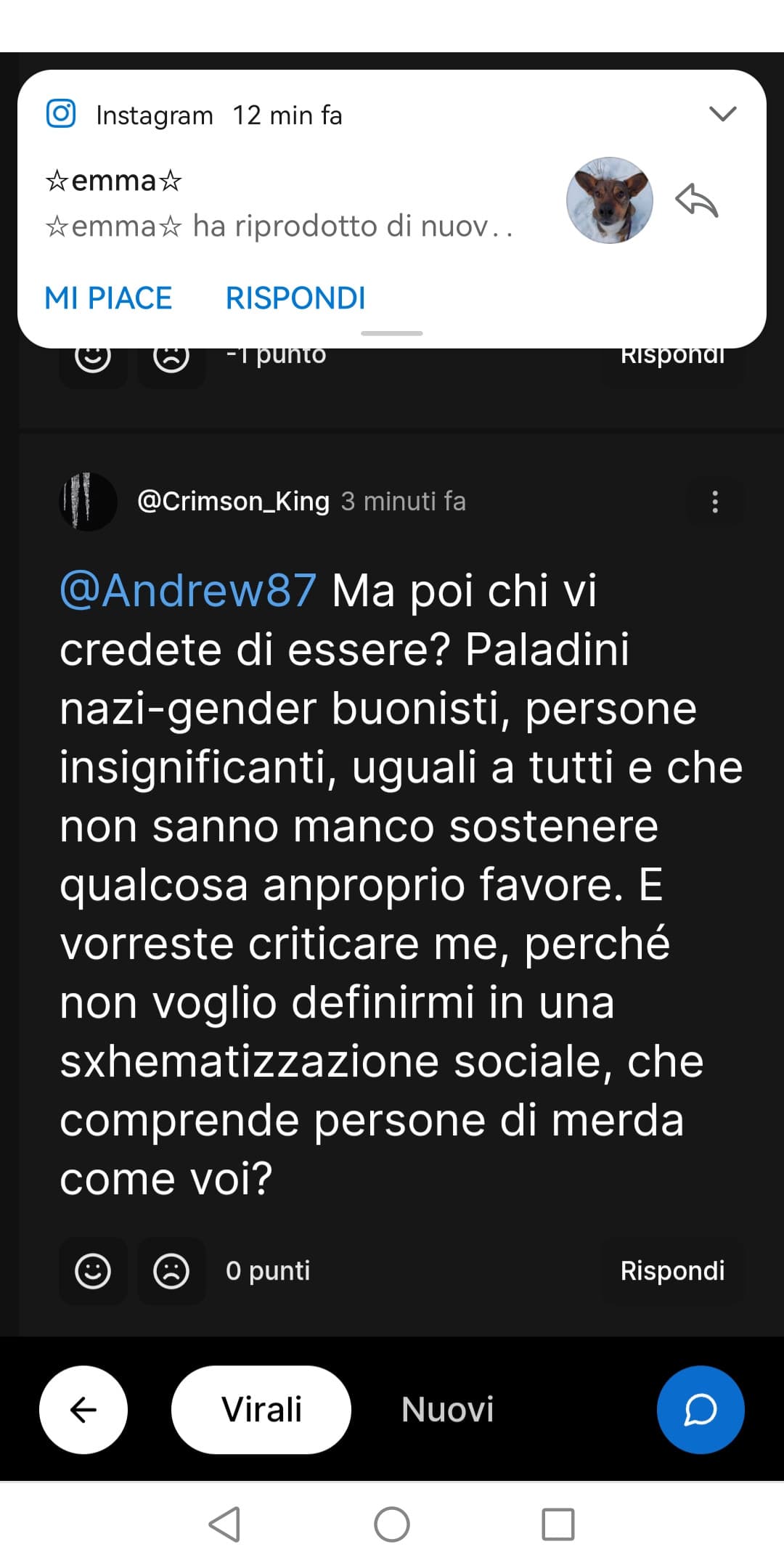 Instagram 12 min fa

☆emma☆
☆emma☆ ha riprodotto di nuov..

MI PIACE RISPONDI

-1 punto Rispondi

@Crimson_King 3 minuti fa

@Andrew87 Ma poi chi vi credete di essere? Paladini nazi-gender buonisti, persone insignificanti, uguali a tutti e che non sanno manco sostenere qualcosa anproprio favore. E vorreste criticare me, perché non voglio definirmi in una sxhematizzazione sociale, che comprende persone di merda come voi?

0 punti Rispondi

Virali Nuovi